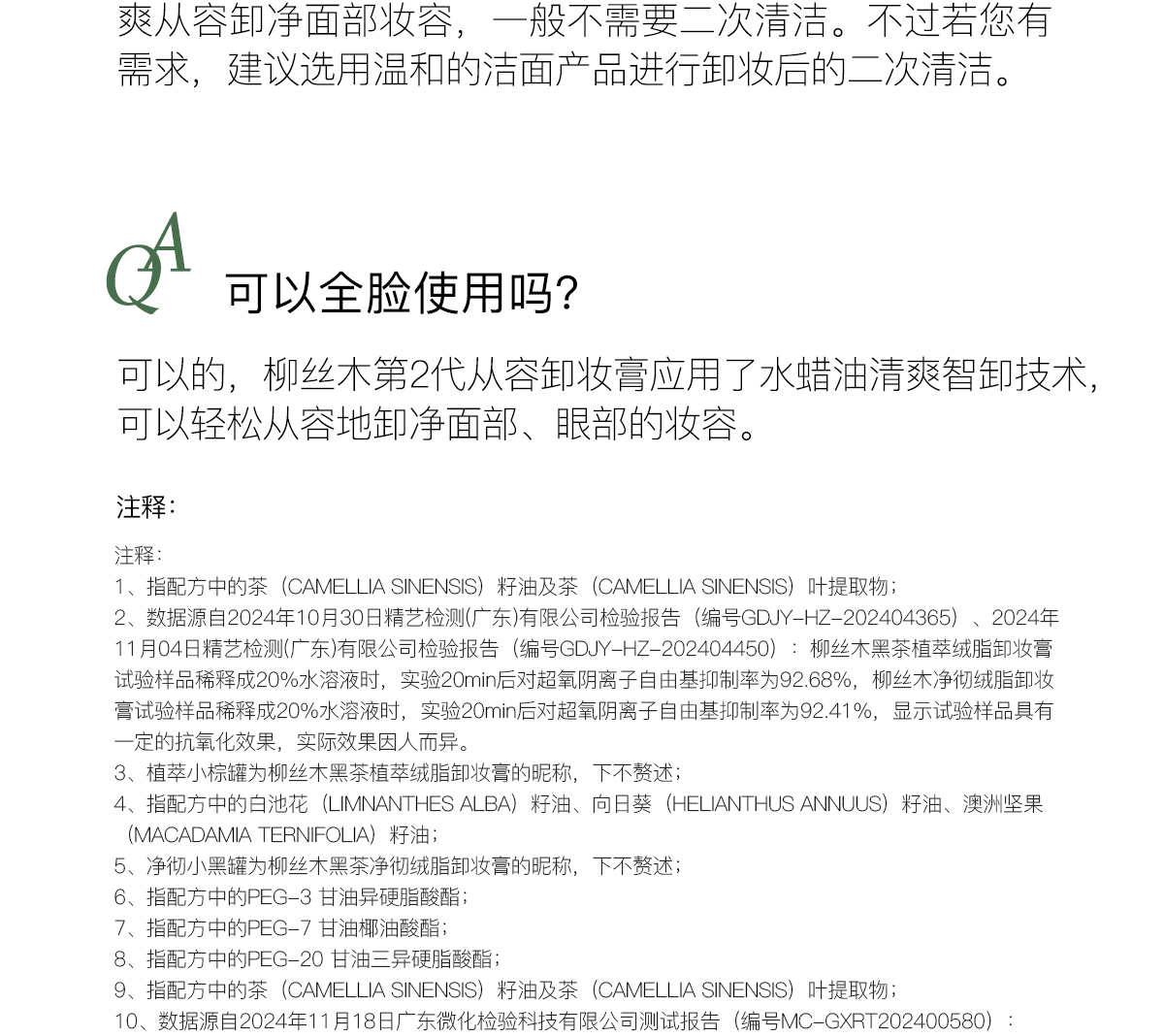 爽从容卸净面部妆容，一般不需要二次清洁。不过若您有需求，建议选用温和的洁面产品进行卸妆后的二次清洁。

QA 可以全脸使用吗？

可以的，柳丝木第2代从容卸妆膏应用了水蜡油清爽智卸技术，可以轻松从容地卸净面部、眼部的妆容。

注释：

注释：
1、指配方中的茶（CAMELLIA SINENSIS）籽油及茶（CAMELLIA SINENSIS）叶提取物；
2、数据源自2024年10月30日精艺检测(广东)有限公司检验报告（编号GDJY-HZ-202404365）、2024年11月04日精艺检测(广东)有限公司检验报告（编号GDJY-HZ-202404450）：柳丝木黑茶植萃绒脂卸妆膏试验样品稀释成20%水溶液时，实验20min后对超氧阴离子自由基抑制率为92.68%，柳丝木净彻绒脂卸妆膏试验样品稀释成20%水溶液时，实验20min后对超氧阴离子自由基抑制率为92.41%，显示试验样品具有一定的抗氧化效果，实际效果因人而异。
3、植萃小棕罐为柳丝木黑茶植萃绒脂卸妆膏的昵称，下不赘述；
4、指配方中的白池花（LIMNANTHES ALBA）籽油、向日葵（HELIANTHUS ANNUUS）籽油、澳洲坚果（MACADAMIA TERNIFOLIA）籽油；
5、净彻小黑罐为柳丝木黑茶净彻绒脂卸妆膏的昵称，下不赘述；
6、指配方中的PEG-3 甘油异硬脂酸酯；
7、指配方中的PEG-7 甘油椰油酸酯；
8、指配方中的PEG-20 甘油三异硬脂酸酯；
9、指配方中的茶（CAMELLIA SINENSIS）籽油及茶（CAMELLIA SINENSIS）叶提取物；
10、数据源自2024年11月18日广东微化检验科技有限公司测试报告（编号MC-GXRT202400580）：